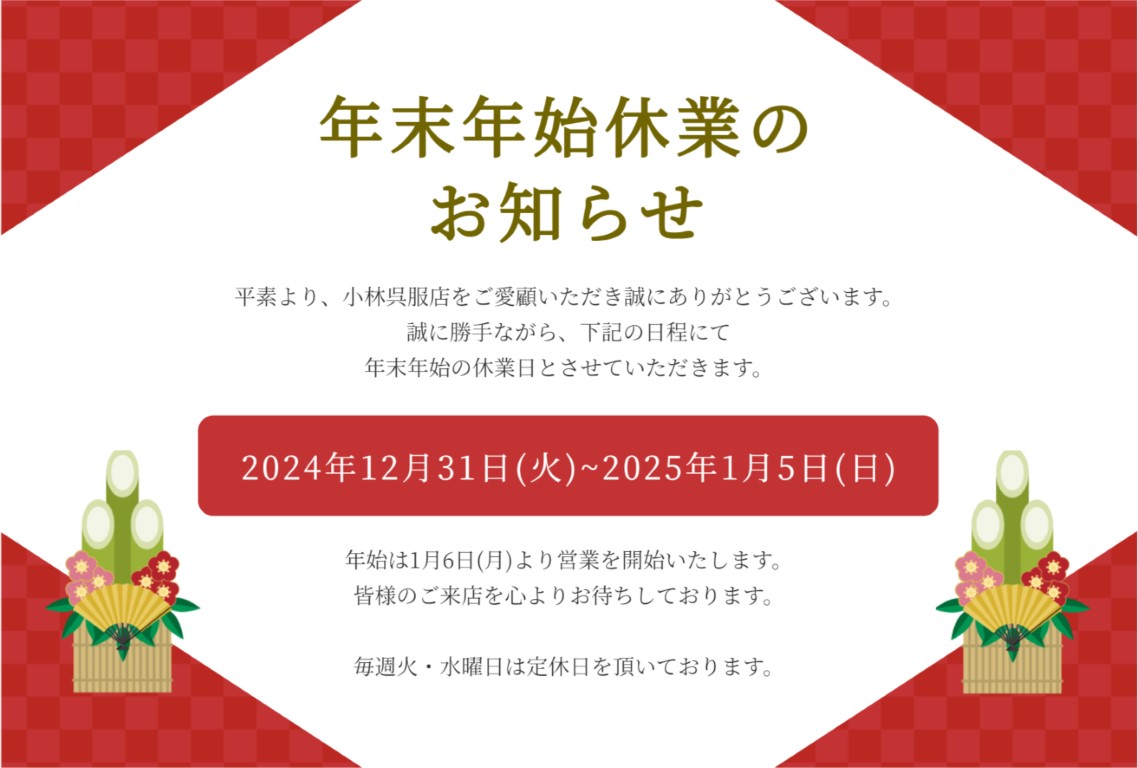 年末年始休業の
お知らせ

平素より、小林呉服店をご愛顧いただき誠にありがとうございます。
誠に勝手ながら、下記の日程にて
年末年始の休業日とさせていただきます。

2024年12月31日(火)~2025年1月5日(日)

年始は1月6日(月)より営業を開始いたします。
皆様のご来店を心よりお待ちしております。

毎週火・水曜日は定休日を頂いております。